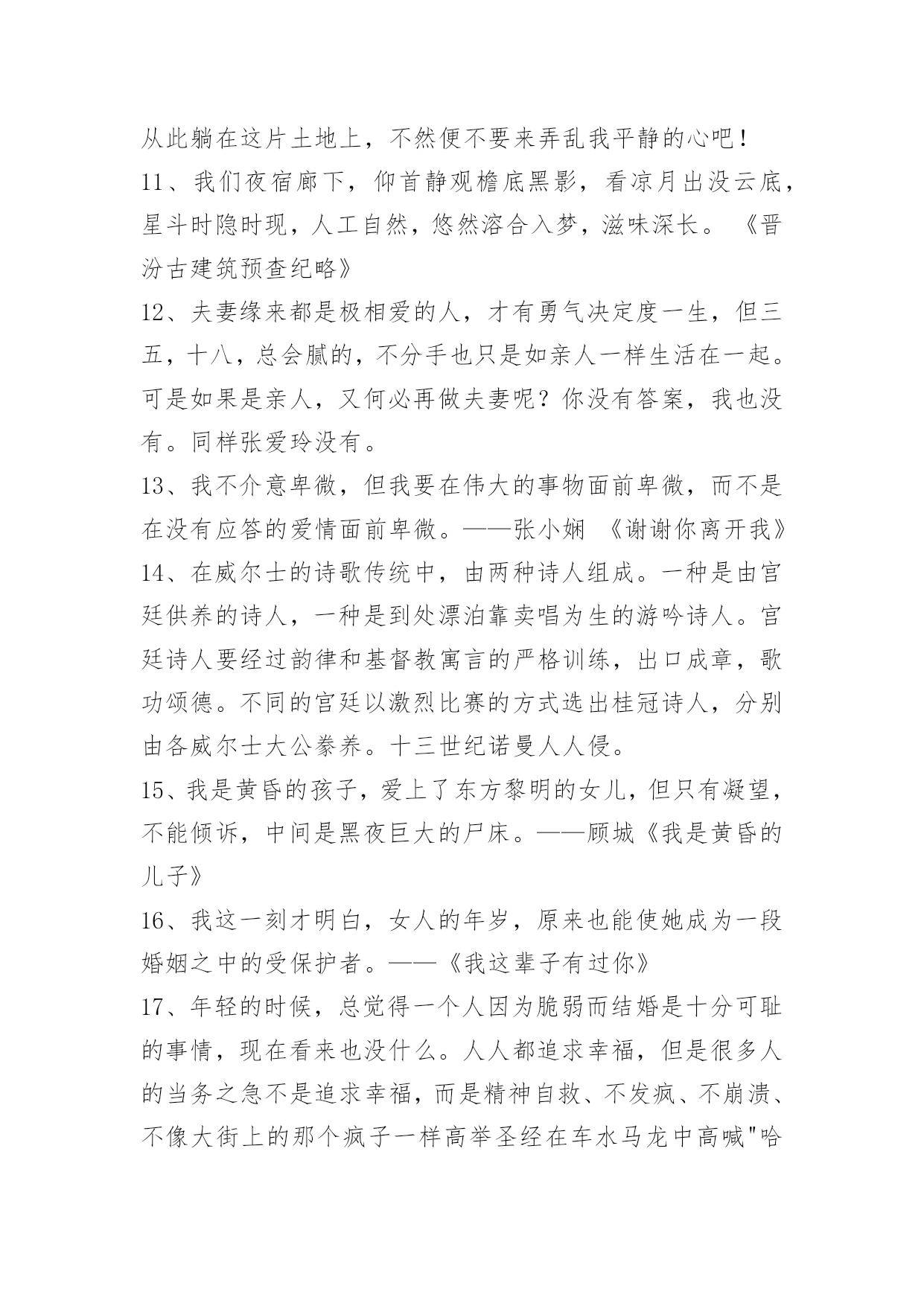 从此躺在这片土地上，不然便不要来弄乱我平静的心吧！

11、我们夜宿廊下，仰首静观檐底黑影，看凉月出没云底，星斗时隐时现，人工自然，悠然溶合入梦，滋味深长。《晋汾古建筑预查纪略》

12、夫妻缘来都是极相爱的人，才有勇气决定度一生，但三五，十八，总会腻的，不分手也只是如亲人一样生活在一起。可是如果是亲人，又何必再做夫妻呢？你没有答案，我也没有。同样张爱玲没有。

13、我不介意卑微，但我要在伟大的事物面前卑微，而不是在没有应答的爱情面前卑微。——张小娴 《谢谢你离开我》

14、在威尔士的诗歌传统中，由两种诗人组成。一种是由宫廷供养的诗人，一种是到处漂泊靠卖唱为生的游吟诗人。宫廷诗人要经过韵律和基督教寓言的严格训练，出口成章，歌功颂德。不同的宫廷以激烈比赛的方式选出桂冠诗人，分别由各威尔士大公豢养。十三世纪诺曼人人侵。

15、我是黄昏的孩子，爱上了东方黎明的女儿，但只有凝望，不能倾诉，中间是黑夜巨大的尸床。——顾城《我是黄昏的儿子》

16、我这一刻才明白，女人的年岁，原来也能使她成为一段婚姻之中的受保护者。——《我这辈子有过你》

17、年轻的时候，总觉得一个人因为脆弱而结婚是十分可耻的事情，现在看来也没什么。人人都追求幸福，但是很多人的当务之急不是追求幸福，而是精神自救、不发疯、不崩溃、不像大街上的那个疯子一样高举圣经在车水马龙中高喊"哈